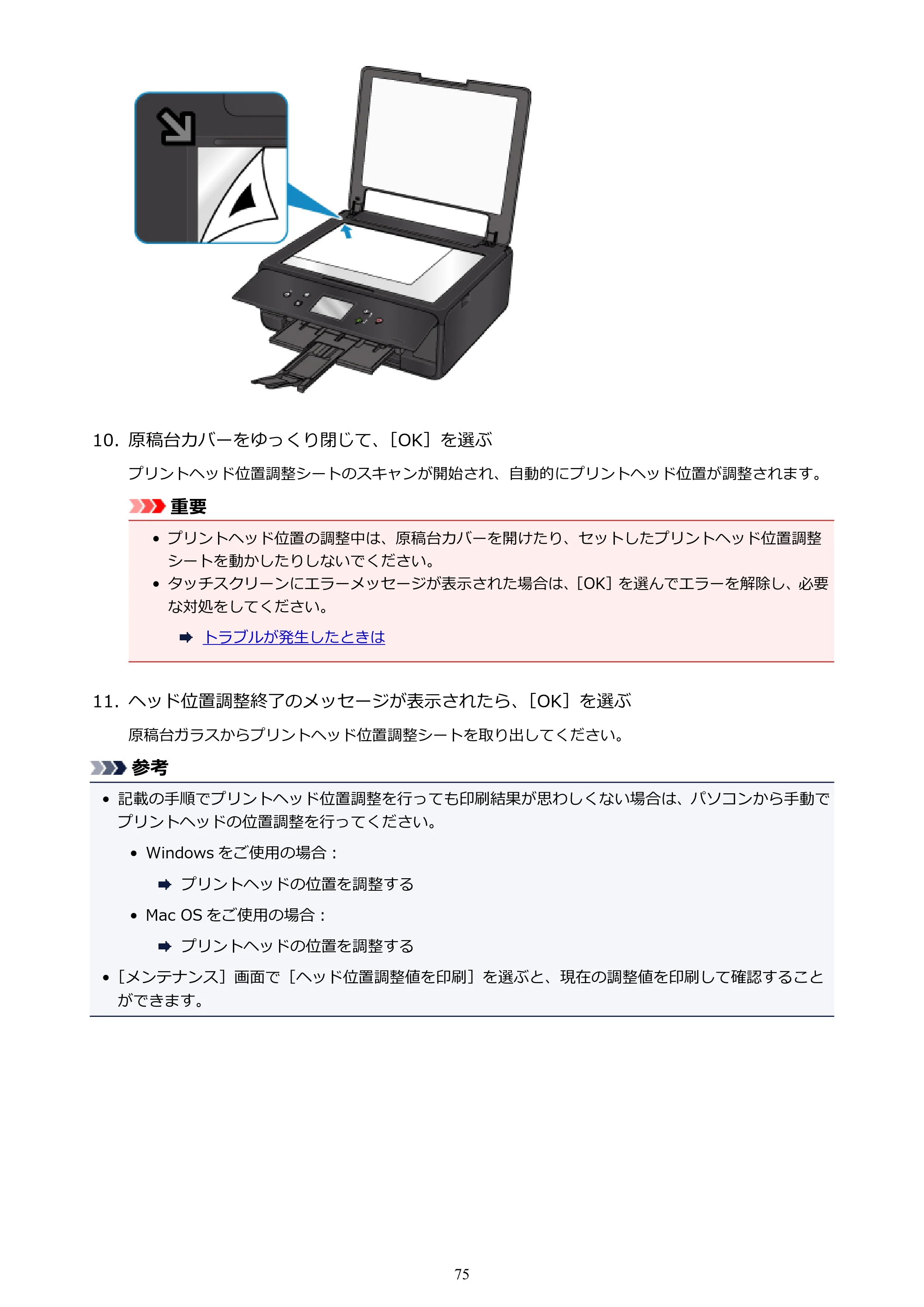 10. 原稿台カバーをゆっくり閉じて、[OK]を選ぶ

プリントヘッド位置調整シートのスキャンが開始され、自動的にプリントヘッド位置が調整されます。

重要

• プリントヘッド位置の調整中は、原稿台カバーを開けたり、セットしたプリントヘッド位置調整シートを動かしたりしないでください。
• タッチスクリーンにエラーメッセージが表示された場合は、[OK]を選んでエラーを解除し、必要な対処をしてください。

➡ トラブルが発生したときは

11. ヘッド位置調整終了のメッセージが表示されたら、[OK]を選ぶ

原稿台ガラスからプリントヘッド位置調整シートを取り出してください。

参考

• 記載の手順でプリントヘッド位置調整を行っても印刷結果が思わしくない場合は、パソコンから手動でプリントヘッドの位置調整を行ってください。

• Windowsをご使用の場合：

➡ プリントヘッドの位置を調整する

• Mac OSをご使用の場合：

➡ プリントヘッドの位置を調整する

• [メンテナンス]画面で[ヘッド位置調整値を印刷]を選ぶと、現在の調整値を印刷して確認することができます。

75